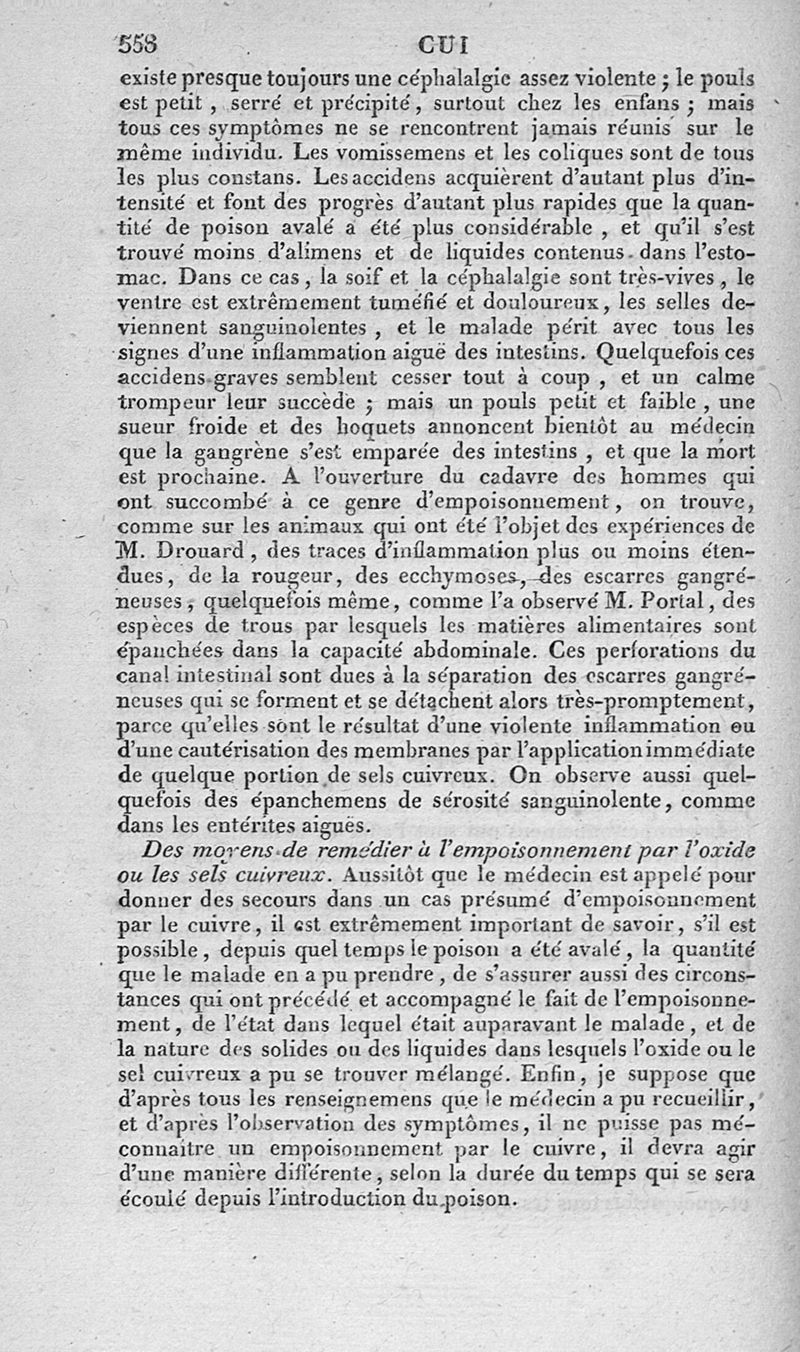 558 CUI

existe presque toujours une céphalalgie assez violente ; le pouls est petit, serré et précipité, surtout chez les enfans ; mais tous ces symptômes ne se rencontrent jamais réunis sur le même individu. Les vomissemens et les coliques sont de tous les plus constans. Les accidens acquièrent d'autant plus d'intensité et font des progrès d'autant plus rapides que la quantité de poison avalé a été plus considérable, et qu'il s'est trouvé moins d'alimens et de liquides contenus dans l'estomac. Dans ce cas, la soif et la céphalalgie sont très-vives, le ventre est extrêmement tuméfié et douloureux, les selles deviennent sanguinolentes, et le malade périt avec tous les signes d'une inflammation aiguë des intestins. Quelquefois ces accidens graves semblent cesser tout à coup, et un calme trompeur leur succède ; mais un pouls petit et faible, une sueur froide et des hoquets annoncent bientôt au médecin que la gangrène s'est emparée des intestins, et que la mort est prochaine. A l'ouverture du cadavre des hommes qui ont succombé à ce genre d'empoisonnement, on trouve, comme sur les animaux qui ont été l'objet des expériences de M. Drouard, des traces d'inflammation plus ou moins étendues, de la rougeur, des ecchymoses, des escarres gangréneuses, quelquefois même, comme l'a observé M. Portal, des espèces de trous par lesquels les matières alimentaires sont épanchées dans la capacité abdominale. Ces perforations du canal intestinal sont dues à la séparation des escarres gangréneuses qui se forment et se détachent alors très-promptement, parce qu'elles sont le résultat d'une violente inflammation ou d'une cautérisation des membranes par l'application immédiate de quelque portion de sels cuivreux. On observe aussi quelquefois des épanchemens de sérosité sanguinolente, comme dans les entérites aiguës.

Des moyens de remédier à l'empoisonnement par l'oxide ou les sels cuivreux. Aussitôt que le médecin est appelé pour donner des secours dans un cas présumé d'empoisonnement par le cuivre, il est extrêmement important de savoir, s'il est possible, depuis quel temps le poison a été avalé, la quantité que le malade en a pu prendre, de s'assurer aussi des circonstances qui ont précédé et accompagné le fait de l'empoisonnement, de l'état dans lequel était auparavant le malade, et de la nature des solides ou des liquides dans lesquels l'oxide ou le sel cuivreux a pu se trouver mélangé. Enfin, je suppose que d'après tous les renseignemens que le médecin a pu recueillir, et d'après l'observation des symptômes, il ne puisse pas méconnaître un empoisonnement par le cuivre, il devra agir d'une manière différente, selon la durée du temps qui se sera écoulé depuis l'introduction du poison.